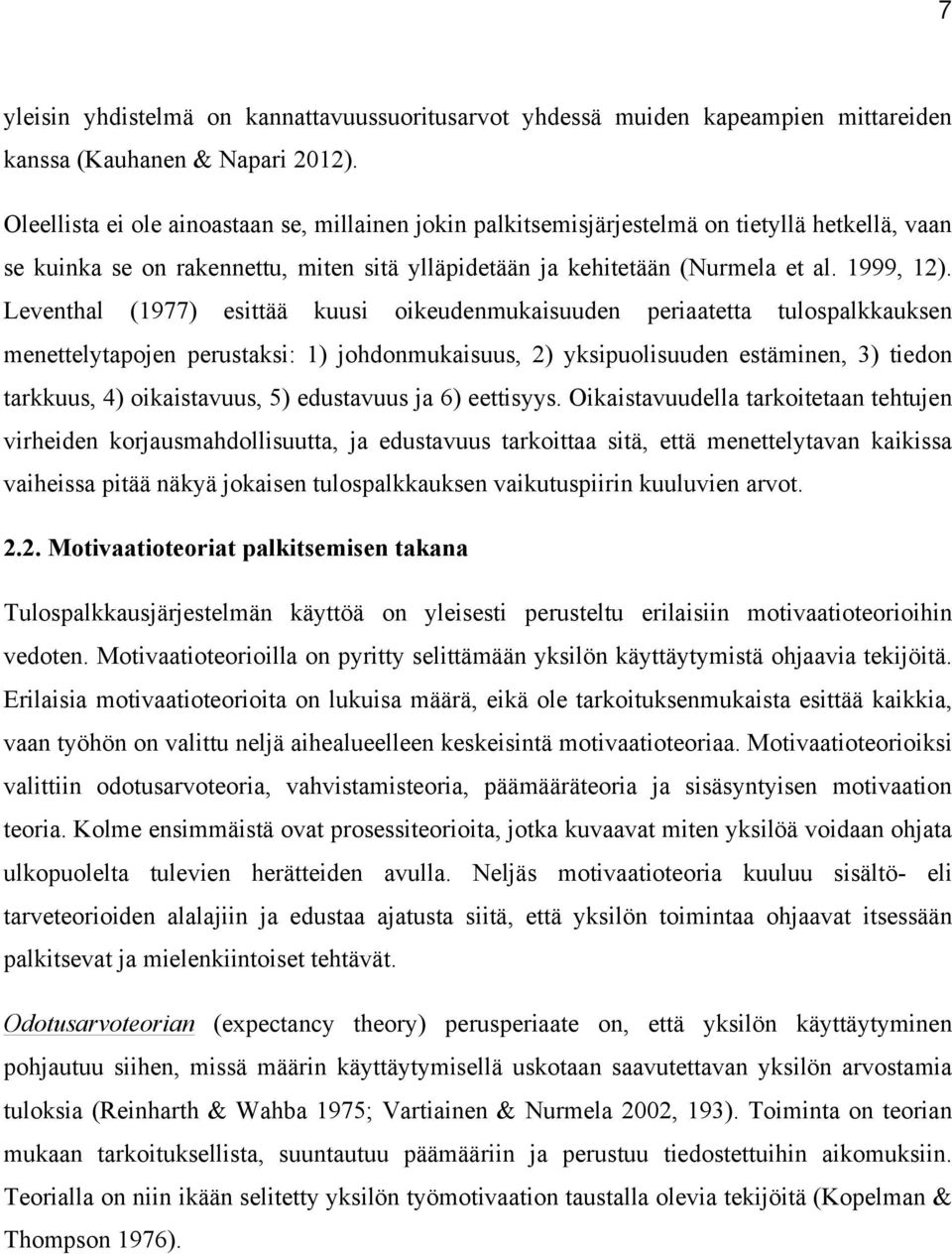 7

yleisin yhdistelmä on kannattavuussuoritusarvot yhdessä muiden kapeampien mittareiden kanssa (Kauhanen & Napari 2012).

Oleellista ei ole ainoastaan se, millainen jokin palkitsemisjärjestelmä on tietyllä hetkellä, vaan se kuinka se on rakennettu, miten sitä ylläpidetään ja kehitetään (Nurmela et al. 1999, 12). Leventhal (1977) esittää kuusi oikeudenmukaisuuden periaatetta tulospalkkauksen menettelytapojen perustaksi: 1) johdonmukaisuus, 2) yksipuolisuuden estäminen, 3) tiedon tarkkuus, 4) oikaistavuus, 5) edustavuus ja 6) eettisyys. Oikaistavuudella tarkoitetaan tehtujen virheiden korjausmahdollisuutta, ja edustavuus tarkoittaa sitä, että menettelytavan kaikissa vaiheissa pitää näkyä jokaisen tulospalkkauksen vaikutuspiirin kuuluvien arvot.

2.2. Motivaatioteoriat palkitsemisen takana

Tulospalkkausjärjestelmän käyttöä on yleisesti perusteltu erilaisiin motivaatioteorioihin vedoten. Motivaatioteorioilla on pyritty selittämään yksilön käyttäytymistä ohjaavia tekijöitä. Erilaisia motivaatioteorioita on lukuisa määrä, eikä ole tarkoituksenmukaista esittää kaikkia, vaan työhön on valittu neljä aihealueelleen keskeisintä motivaatioteoriaa. Motivaatioteorioiksi valittiin odotusarvoteoria, vahvistamisteoria, päämääräteoria ja sisäsyntyisen motivaation teoria. Kolme ensimmäistä ovat prosessiteorioita, jotka kuvaavat miten yksilöä voidaan ohjata ulkopuolelta tulevien herätteiden avulla. Neljäs motivaatioteoria kuuluu sisältö- eli tarveteorioiden alalajiin ja edustaa ajatusta siitä, että yksilön toimintaa ohjaavat itsessään palkitsevat ja mielenkiintoiset tehtävät.

Odotusarvoteorian (expectancy theory) perusperiaate on, että yksilön käyttäytyminen pohjautuu siihen, missä määrin käyttäytymisellä uskotaan saavutettavan yksilön arvostamia tuloksia (Reinharth & Wahba 1975; Vartiainen & Nurmela 2002, 193). Toiminta on teorian mukaan tarkoituksellista, suuntautuu päämääriin ja perustuu tiedostettuihin aikomuksiin. Teorialla on niin ikään selitetty yksilön työmotivaation taustalla olevia tekijöitä (Kopelman & Thompson 1976).